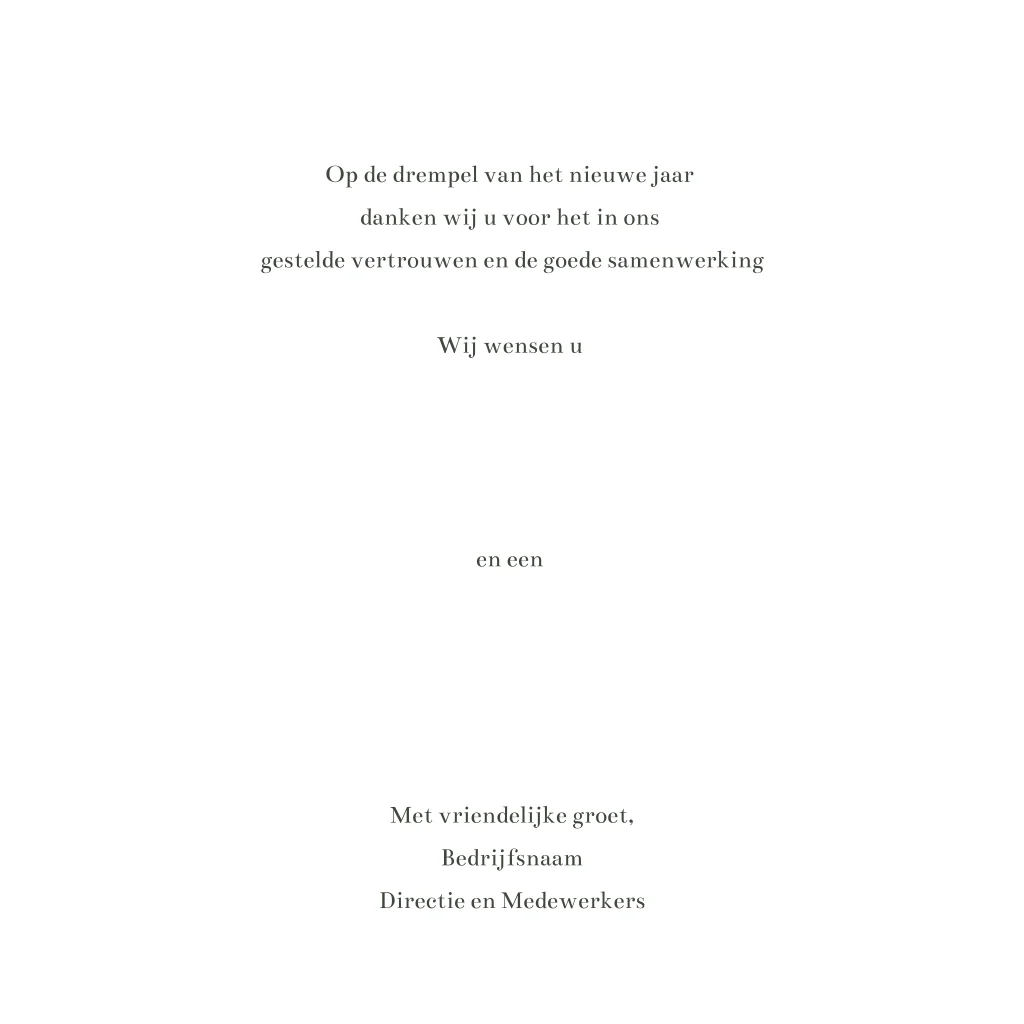 Op de drempel van het nieuwe jaar
danken wij u voor het in ons
gestelde vertrouwen en de goede samenwerking

Wij wensen u

en een

Met vriendelijke groet,
Bedrijfsnaam
Directie en Medewerkers